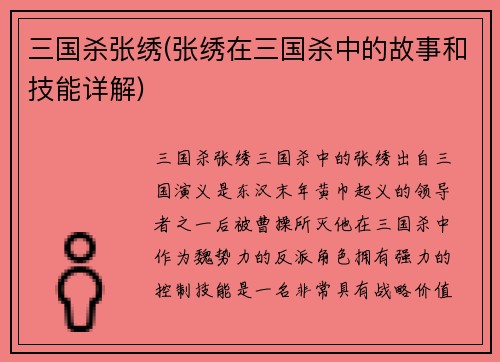 三国杀张绣(张绣在三国杀中的故事和技能详解)

三国杀张绣三国杀中的张绣出自三国演义是东汉末年黄巾起义的领导者之一后被曹操所灭他在三国杀中作为魏势力的反派角色拥有强力的控制技能是一名非常具有战略价值